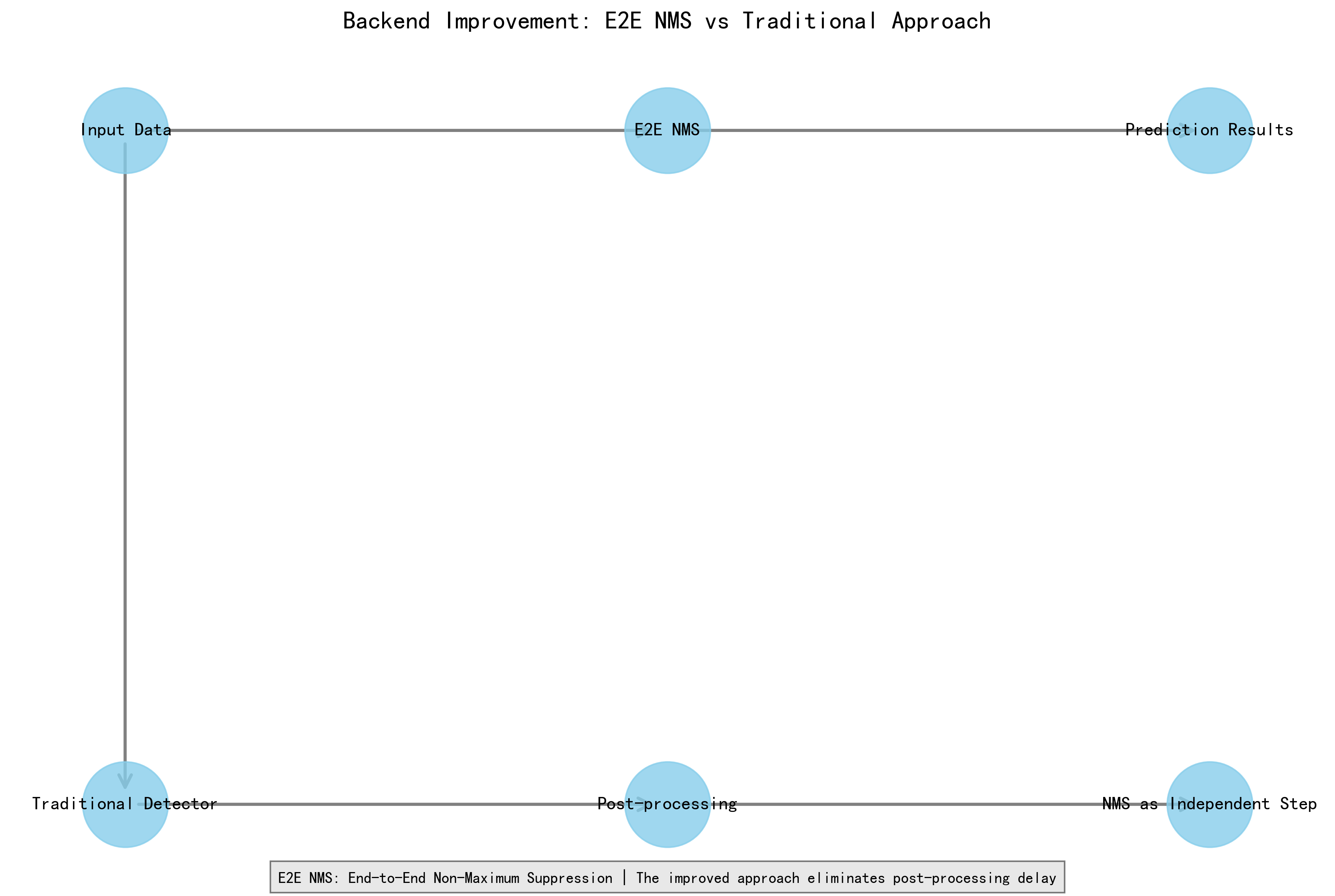 Backend Improvement: E2E NMS vs Traditional Approach

Input Data

E2E NMS

Prediction Results

Traditional Detector

Post-processing

NMS as Independent Step

E2E NMS: End-to-End Non-Maximum Suppression | The improved approach eliminates post-processing delay